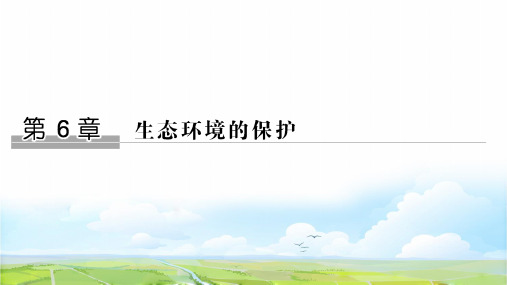 第 6 章 生态环境的保护